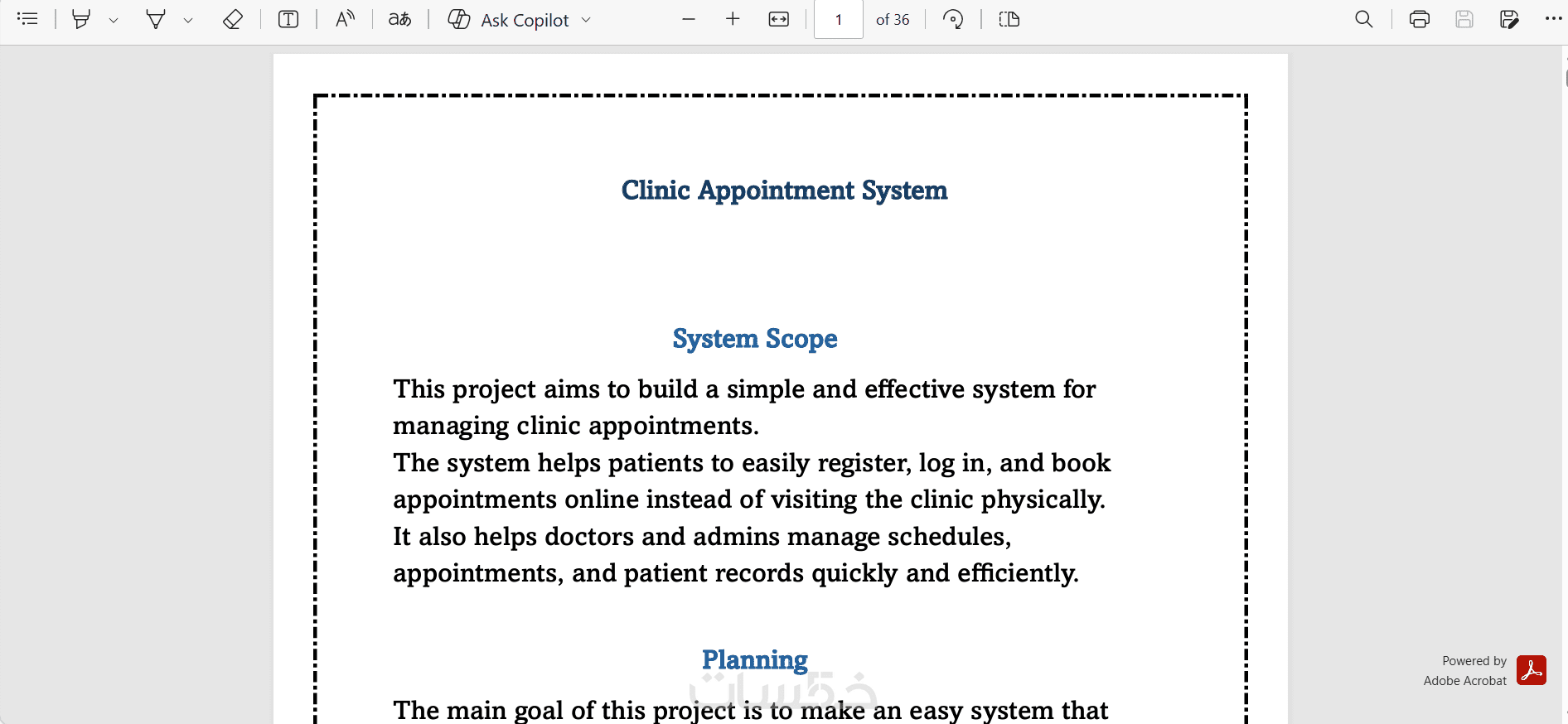 Ask Copilot

1

of 36

Clinic Appointment System

System Scope

This project aims to build a simple and effective system for managing clinic appointments.
The system helps patients to easily register, log in, and book appointments online instead of visiting the clinic physically.
It also helps doctors and admins manage schedules, appointments, and patient records quickly and efficiently.

Planning

خمسات

The main goal of this project is to make an easy system that

Powered by
Adobe Acrobat